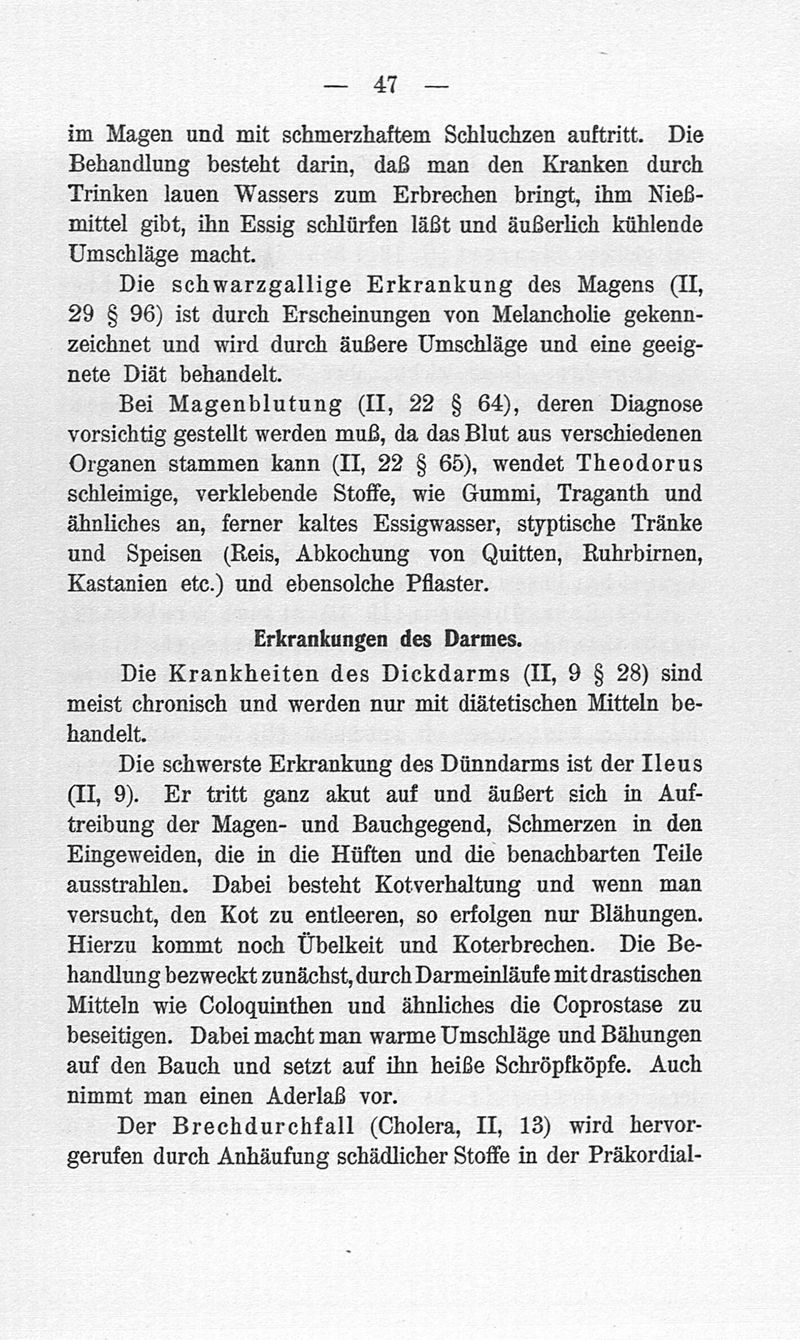 — 47 —

im Magen und mit schmerzhaftem Schluchzen auftritt. Die Behandlung besteht darin, daß man den Kranken durch Trinken lauen Wassers zum Erbrechen bringt, ihm Nießmittel gibt, ihn Essig schlürfen läßt und äußerlich kühlende Umschläge macht.

Die schwarzgallige Erkrankung des Magens (II, 29 § 96) ist durch Erscheinungen von Melancholie gekennzeichnet und wird durch äußere Umschläge und eine geeignete Diät behandelt.

Bei Magenblutung (II, 22 § 64), deren Diagnose vorsichtig gestellt werden muß, da das Blut aus verschiedenen Organen stammen kann (II, 22 § 65), wendet Theodorus schleimige, verklebende Stoffe, wie Gummi, Traganth und ähnliches an, ferner kaltes Essigwasser, styptische Tränke und Speisen (Reis, Abkochung von Quitten, Ruhrbirnen, Kastanien etc.) und ebensolche Pflaster.

Erkrankungen des Darmes.

Die Krankheiten des Dickdarms (II, 9 § 28) sind meist chronisch und werden nur mit diätetischen Mitteln behandelt.

Die schwerste Erkrankung des Dünndarms ist der Ileus (II, 9). Er tritt ganz akut auf und äußert sich in Auftreibung der Magen- und Bauchgegend, Schmerzen in den Eingeweiden, die in die Hüften und die benachbarten Teile ausstrahlen. Dabei besteht Kotverhaltung und wenn man versucht, den Kot zu entleeren, so erfolgen nur Blähungen. Hierzu kommt noch Übelkeit und Koterbrechen. Die Behandlung bezweckt zunächst, durch Darmeinläufe mit drastischen Mitteln wie Coloquinthen und ähnliches die Coprostase zu beseitigen. Dabei macht man warme Umschläge und Bähungen auf den Bauch und setzt auf ihn heiße Schröpfköpfe. Auch nimmt man einen Aderlaß vor.

Der Brechdurchfall (Cholera, II, 13) wird hervorgerufen durch Anhäufung schädlicher Stoffe in der Präkordial-